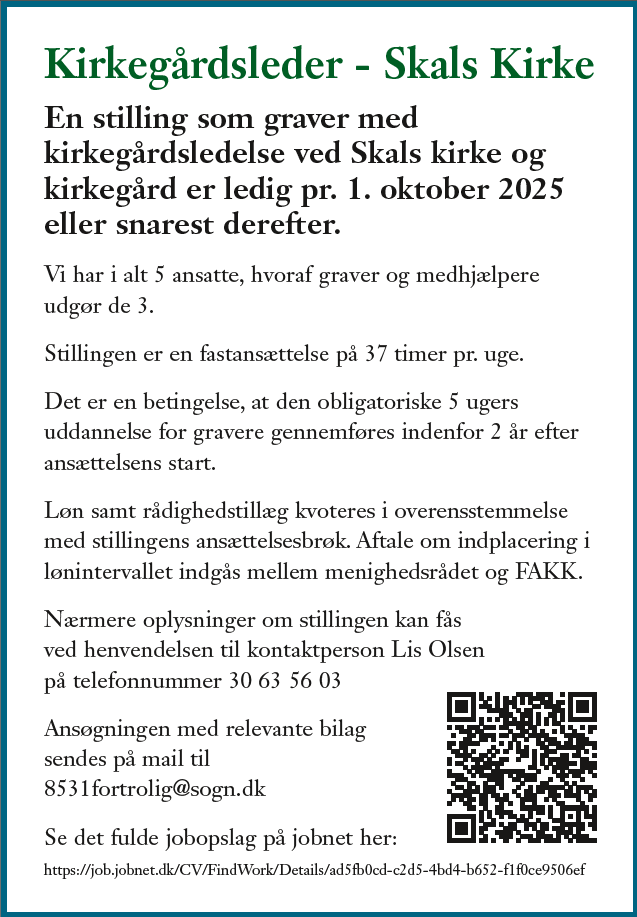 Kirkegårdsleder - Skals Kirke

En stilling som graver med kirkegårdsledelse ved Skals kirke og kirkegård er ledig pr. 1. oktober 2025 eller snarest derefter.

Vi har i alt 5 ansatte, hvoraf graver og medhjælpere udgør de 3.

Stillingen er en fastansættelse på 37 timer pr. uge.

Det er en betingelse, at den obligatoriske 5 ugers uddannelse for gravere gennemføres indenfor 2 år efter ansættelsens start.

Løn samt rådighedstillæg kvoteres i overensstemmelse med stillingens ansættelsesbrøk. Aftale om indplacering i lønintervallet indgås mellem menighedsrådet og FAKK.

Nærmere oplysninger om stillingen kan fås ved henvendelsen til kontaktperson Lis Olsen på telefonnummer 30 63 56 03

Ansøgningen med relevante bilag sendes på mail til 8531fortrolig@sogn.dk

Se det fulde jobopslag på jobnet her:

https://job.jobnet.dk/CV/FindWork/Details/ad5fb0cd-c2d5-4bd4-b652-f1f0ce9506ef